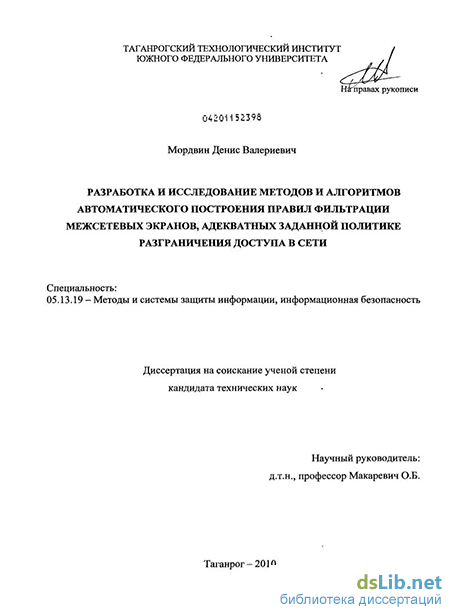 ТАГАНРОГСКИЙ ТЕХНОЛОГИЧЕСКИЙ ИНСТИТУТ
ЮЖНОГО ФЕДЕРАЛЬНОГО УНИВЕРСИТЕТА

На правах рукописи

04201152398

Мордвин Денис Валериевич

РАЗРАБОТКА И ИССЛЕДОВАНИЕ МЕТОДОВ И АЛГОРИТМОВ АВТОМАТИЧЕСКОГО ПОСТРОЕНИЯ ПРАВИЛ ФИЛЬТРАЦИИ МЕЖСЕТЕВЫХ ЭКРАНОВ, АДЕКВАТНЫХ ЗАДАННОЙ ПОЛИТИКЕ РАЗГРАНИЧЕНИЯ ДОСТУПА В СЕТИ

Специальность:
05.13.19 – Методы и системы защиты информации, информационная безопасность

Диссертация на соискание ученой степени
кандидата технических наук

Научный руководитель:
д.т.н., профессор Макаревич О.Б.

Таганрог – 2010

dsLib.net
библиотека диссертаций